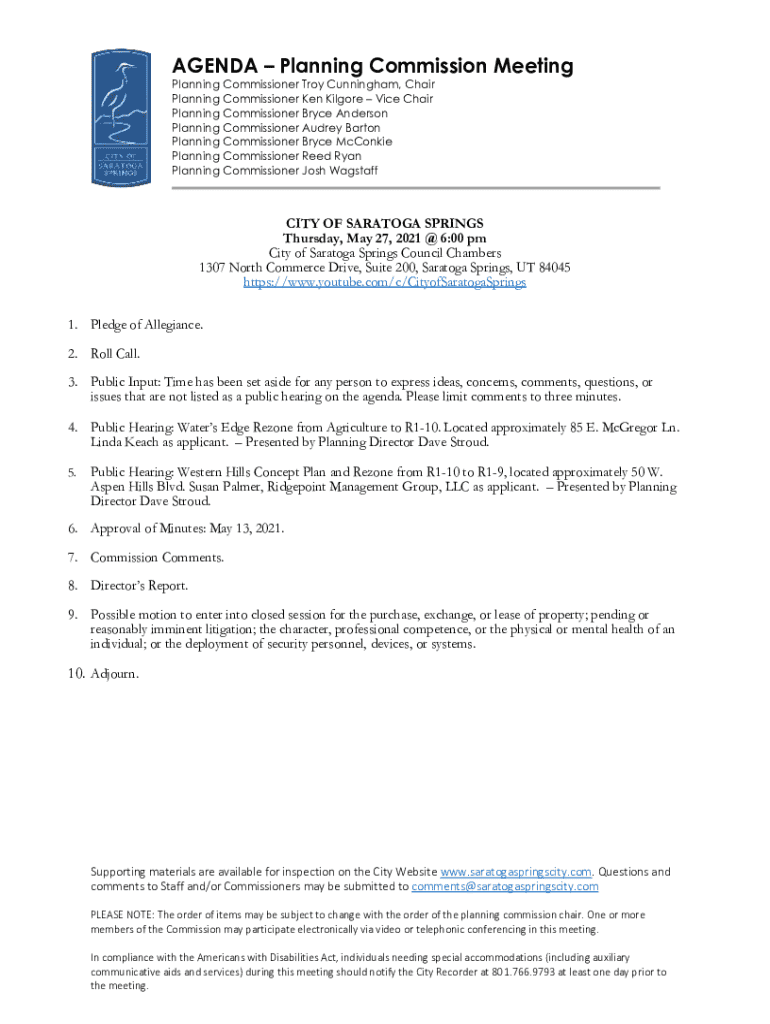 CITY OF SARATOGA SPRINGS

AGENDA – Planning Commission Meeting
Planning Commissioner Troy Cunningham, Chair
Planning Commissioner Ken Kilgore – Vice Chair
Planning Commissioner Bryce Anderson
Planning Commissioner Audrey Barton
Planning Commissioner Bryce McConkie
Planning Commissioner Reed Ryan
Planning Commissioner Josh Wagstaff

CITY OF SARATOGA SPRINGS
Thursday, May 27, 2021 @ 6:00 pm
City of Saratoga Springs Council Chambers
1307 North Commerce Drive, Suite 200, Saratoga Springs, UT 84045
https://www.youtube.com/c/CityofSaratogaSprings

1. Pledge of Allegiance.

2. Roll Call.

3. Public Input: Time has been set aside for any person to express ideas, concerns, comments, questions, or issues that are not listed as a public hearing on the agenda. Please limit comments to three minutes.

4. Public Hearing: Water's Edge Rezone from Agriculture to R1-10. Located approximately 85 E. McGregor Ln. Linda Keach as applicant. – Presented by Planning Director Dave Stroud.

5. Public Hearing: Western Hills Concept Plan and Rezone from R1-10 to R1-9, located approximately 50 W. Aspen Hills Blvd. Susan Palmer, Ridgepoint Management Group, LLC as applicant. – Presented by Planning Director Dave Stroud.

6. Approval of Minutes: May 13, 2021.

7. Commission Comments.

8. Director's Report.

9. Possible motion to enter into closed session for the purchase, exchange, or lease of property; pending or reasonably imminent litigation; the character, professional competence, or the physical or mental health of an individual; or the deployment of security personnel, devices, or systems.

10. Adjourn.

Supporting materials are available for inspection on the City Website www.saratogaspringscity.com. Questions and comments to Staff and/or Commissioners may be submitted to comments@saratogaspringscity.com

PLEASE NOTE: The order of items may be subject to change with the order of the planning commission chair. One or more members of the Commission may participate electronically via video or telephonic conferencing in this meeting.

In compliance with the Americans with Disabilities Act, individuals needing special accommodations (including auxiliary communicative aids and services) during this meeting should notify the City Recorder at 801.766.9793 at least one day prior to the meeting.